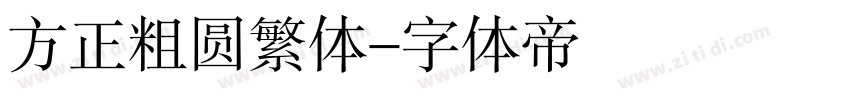 方正粗圆繁体-字体帝

www.zi ti di.com